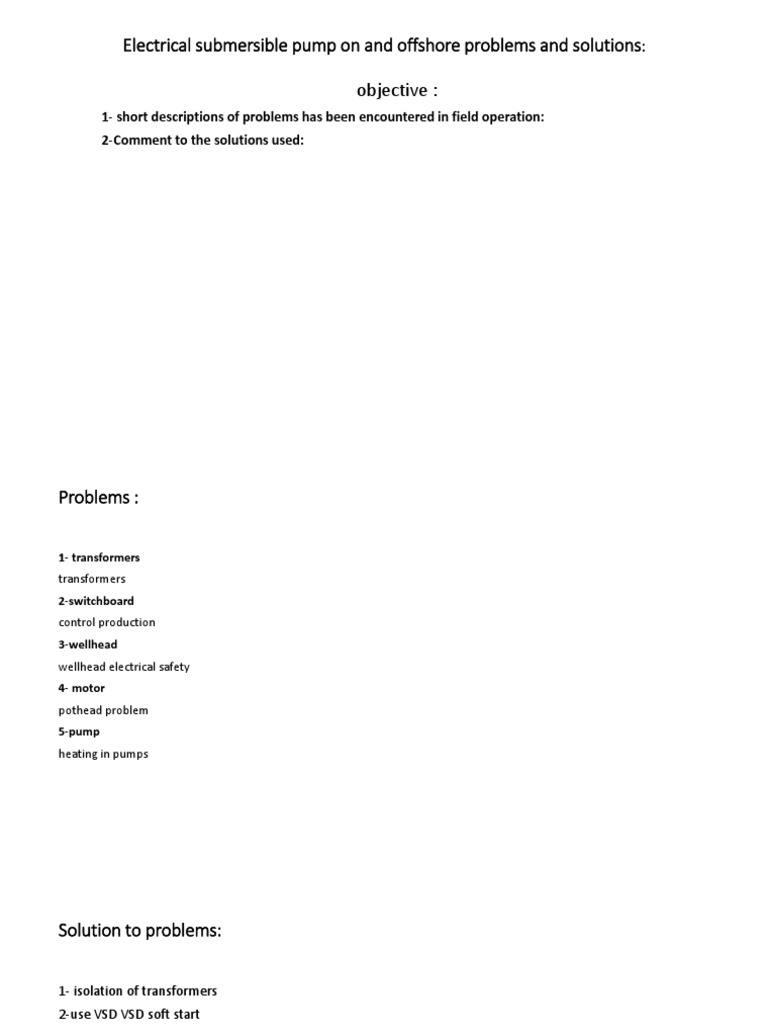 Electrical submersible pump on and offshore problems and solutions:

objective :

1- short descriptions of problems has been encountered in field operation:

2-Comment to the solutions used:

Problems :

1- transformers

transformers

2-switchboard

control production

3-wellhead

wellhead electrical safety

4- motor

pothead problem

5-pump

heating in pumps

Solution to problems:

1- isolation of transformers

2-use VSD VSD soft start